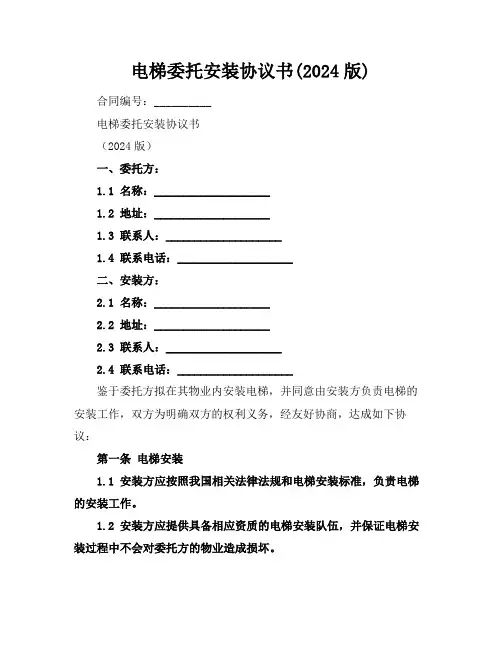 电梯委托安装协议书(2024 版)

合同编号：__________

电梯委托安装协议书

（2024 版）

一、委托方：

1.1 名称：____________________

1.2 地址：____________________

1.3 联系人：____________________

1.4 联系电话：____________________

二、安装方：

2.1 名称：____________________

2.2 地址：____________________

2.3 联系人：____________________

2.4 联系电话：____________________

鉴于委托方拟在其物业内安装电梯，并同意由安装方负责电梯的安装工作，双方为明确双方的权利义务，经友好协商，达成如下协议：

第一条 电梯安装

1.1 安装方应按照我国相关法律法规和电梯安装标准，负责电梯的安装工作。

1.2 安装方应提供具备相应资质的电梯安装队伍，并保证电梯安装过程中不会对委托方的物业造成损坏。